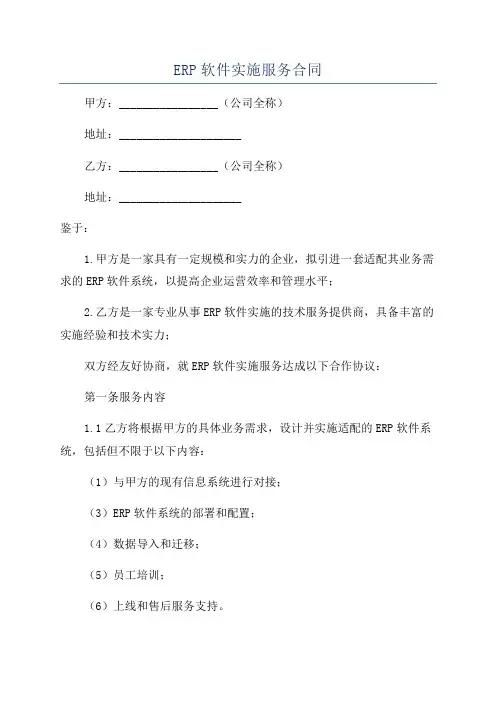 ERP 软件实施服务合同

甲方：________________（公司全称）

地址：____________________

乙方：________________（公司全称）

地址：____________________

鉴于：

1.甲方是一家具有一定规模和实力的企业，拟引进一套适配其业务需求的 ERP 软件系统，以提高企业运营效率和管理水平；

2.乙方是一家专业从事 ERP 软件实施的技术服务提供商，具备丰富的实施经验和技术实力；

双方经友好协商，就 ERP 软件实施服务达成以下合作协议：

第一条服务内容

1.1 乙方将根据甲方的具体业务需求，设计并实施适配的 ERP 软件系统，包括但不限于以下内容：

（1）与甲方的现有信息系统进行对接；

（3）ERP 软件系统的部署和配置；

（4）数据导入和迁移；

（5）员工培训；

（6）上线和售后服务支持。